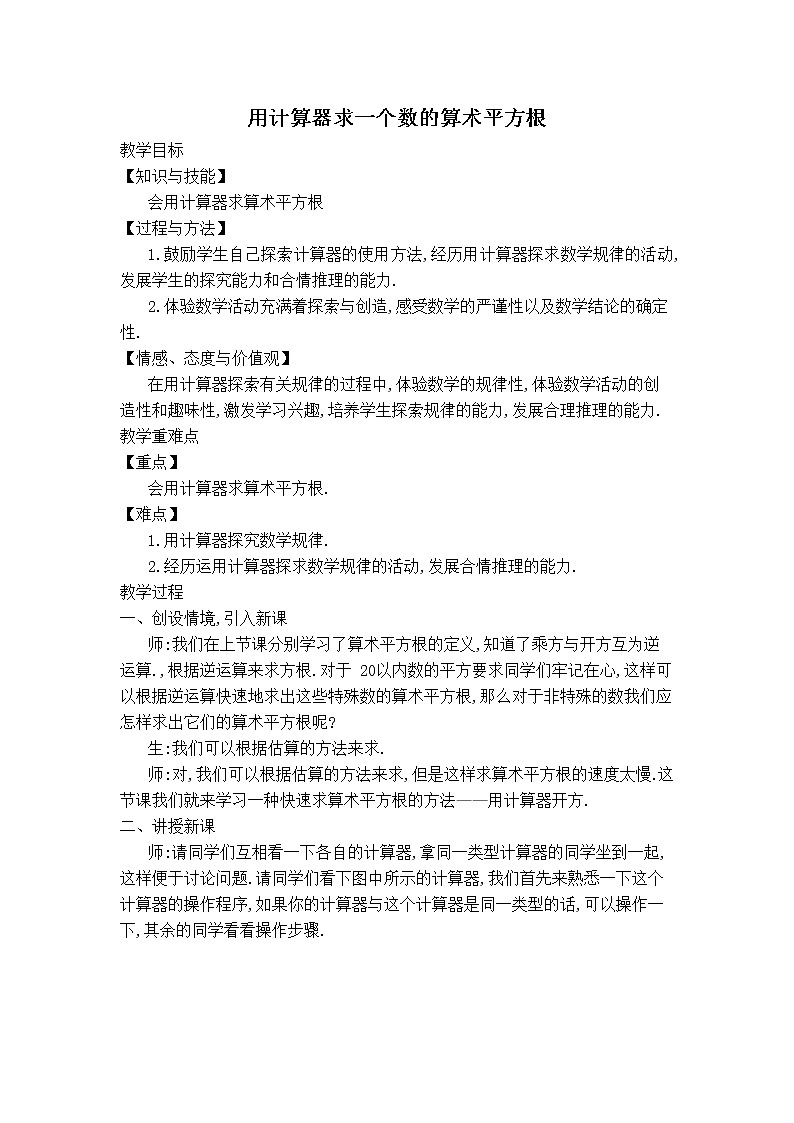 用计算器求一个数的算术平方根

教学目标

【知识与技能】

会用计算器求算术平方根

【过程与方法】

1.鼓励学生自己探索计算器的使用方法,经历用计算器探求数学规律的活动,发展学生的探究能力和合情推理的能力.

2.体验数学活动充满着探索与创造,感受数学的严谨性以及数学结论的确定性.

【情感、态度与价值观】

在用计算器探索有关规律的过程中,体验数学的规律性,体验数学活动的创造性和趣味性,激发学习兴趣,培养学生探索规律的能力,发展合理推理的能力.

教学重难点

【重点】

会用计算器求算术平方根.

【难点】

1.用计算器探究数学规律.

2.经历运用计算器探求数学规律的活动,发展合情推理的能力.

教学过程

一、创设情境,引入新课

师:我们在上节课分别学习了算术平方根的定义,知道了乘方与开方互为逆运算.,根据逆运算来求方根.对于 20以内数的平方要求同学们牢记在心,这样可以根据逆运算快速地求出这些特殊数的算术平方根,那么对于非特殊的数我们应怎样求出它们的算术平方根呢?

生:我们可以根据估算的方法来求.

师:对,我们可以根据估算的方法来求,但是这样求算术平方根的速度太慢.这节课我们就来学习一种快速求算术平方根的方法——用计算器开方.

二、讲授新课

师:请同学们互相看一下各自的计算器,拿同一类型计算器的同学坐到一起,这样便于讨论问题.请同学们看下图中所示的计算器,我们首先来熟悉一下这个计算器的操作程序,如果你的计算器与这个计算器是同一类型的话,可以操作一下,其余的同学看看操作步骤.